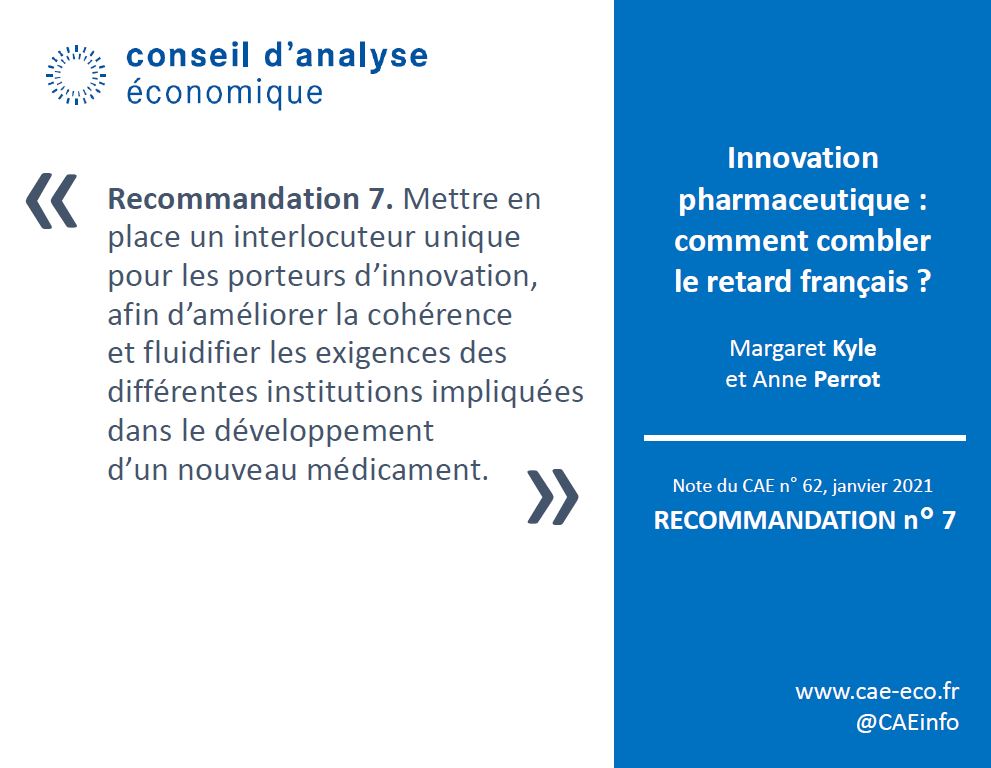 conseil d'analyse
économique

« Recommandation 7. Mettre en place un interlocuteur unique pour les porteurs d'innovation, afin d'améliorer la cohérence et fluidifier les exigences des différentes institutions impliquées dans le développement d'un nouveau médicament. »

Innovation pharmaceutique : comment combler le retard français ?

Margaret Kyle et Anne Perrot

Note du CAE n° 62, janvier 2021
RECOMMANDATION n° 7

www.cae-eco.fr
@CAEinfo